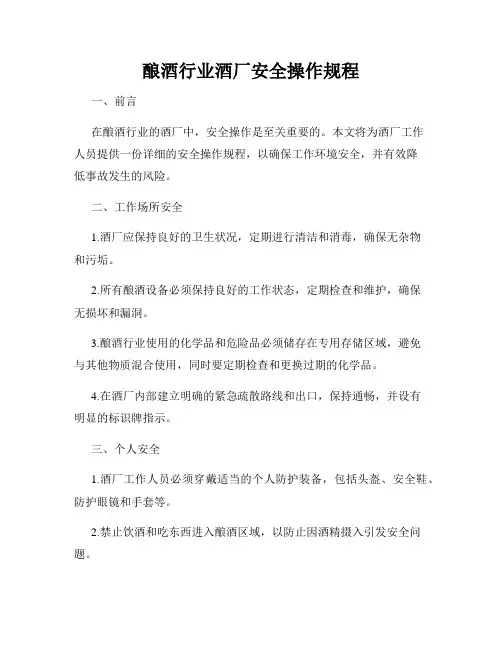 酿酒行业酒厂安全操作规程

一、前言

在酿酒行业的酒厂中，安全操作是至关重要的。本文将为酒厂工作人员提供一份详细的安全操作规程，以确保工作环境安全，并有效降低事故发生的风险。

二、工作场所安全

1.酒厂应保持良好的卫生状况，定期进行清洁和消毒，确保无杂物和污垢。

2.所有酿酒设备必须保持良好的工作状态，定期检查和维护，确保无损坏和漏洞。

3.酿酒行业使用的化学品和危险品必须储存在专用存储区域，避免与其他物质混合使用，同时要定期检查和更换过期的化学品。

4.在酒厂内部建立明确的紧急疏散路线和出口，保持通畅，并设有明显的标识牌指示。

三、个人安全

1.酒厂工作人员必须穿戴适当的个人防护装备，包括头盔、安全鞋、防护眼镜和手套等。

2.禁止饮酒和吃东西进入酿酒区域，以防止因酒精摄入引发安全问题。